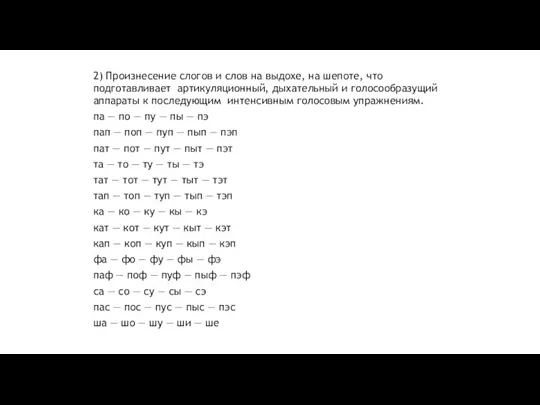 2) Произнесение слогов и слов на выдохе, на шепоте, что подготавливает артикуляционный, дыхательный и голосообразущий аппараты к последующим интенсивным голосовым упражнениям.

па — по — пу — пы — пэ
пап — поп — пуп — пып — пэп
пат — пот — пут — пыт — пэт
та — то — ту — ты — тэ
тат — тот — тут — тыт — тэт
тап — топ — туп — тып — тэп
ка — ко — ку — кы — кэ
кат — кот — кут — кыт — кэт
кап — коп — куп — кып — кэп
фа — фо — фу — фы — фэ
паф — поф — пуф — пыф — пэф
са — со — су — сы — сэ
пас — пос — пус — пыс — пэс
ша — шо — шу — ши — ше